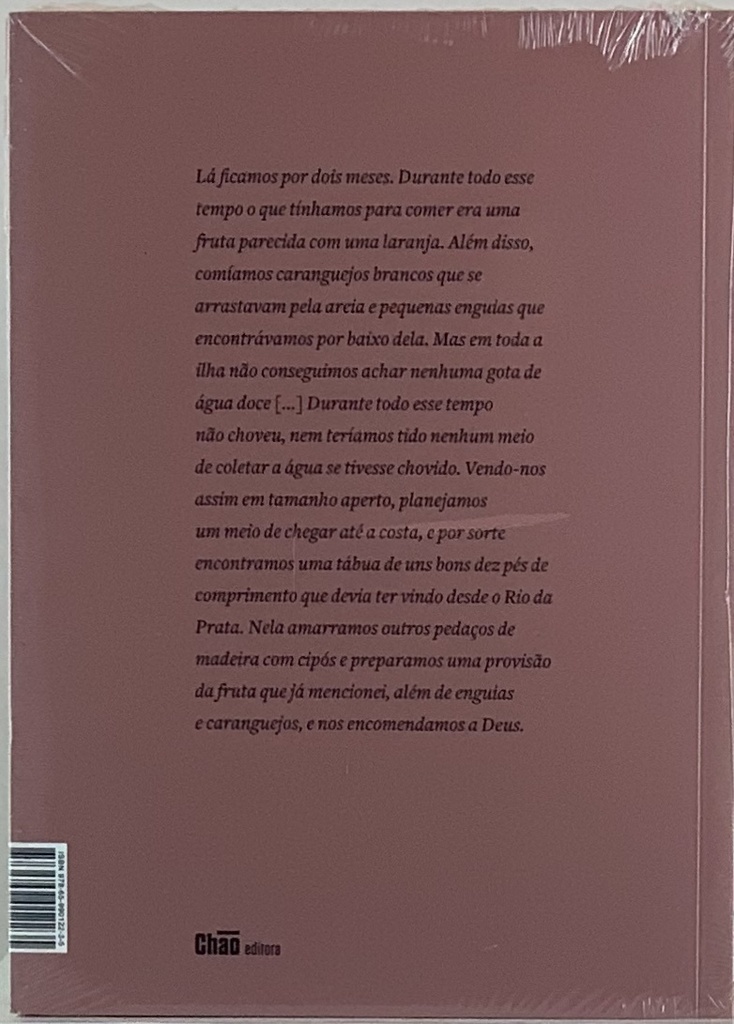 Lá ficamos por dois meses. Durante todo esse tempo o que tínhamos para comer era uma fruta parecida com uma laranja. Além disso, comíamos caranguejos brancos que se arrastavam pela areia e pequenas enguias que encontrávamos por baixo dela. Mas em toda a ilha não conseguimos achar nenhuma gota de água doce [...] Durante todo esse tempo não choveu, nem teríamos tido nenhum meio de coletar a água se tivesse chovido. Vendo-nos assim em tamanho aperto, planejamos um meio de chegar até a costa, e por sorte encontramos uma tábua de uns bons dez pés de comprimento que devia ter vindo desde o Rio da Prata. Nela amarramos outros pedaços de madeira com cipós e preparamos uma provisão da fruta que já mencionei, além de enguias e caranguejos, e nos encomendamos a Deus.

ISBN 978-65-990122-3-5

Chão editora